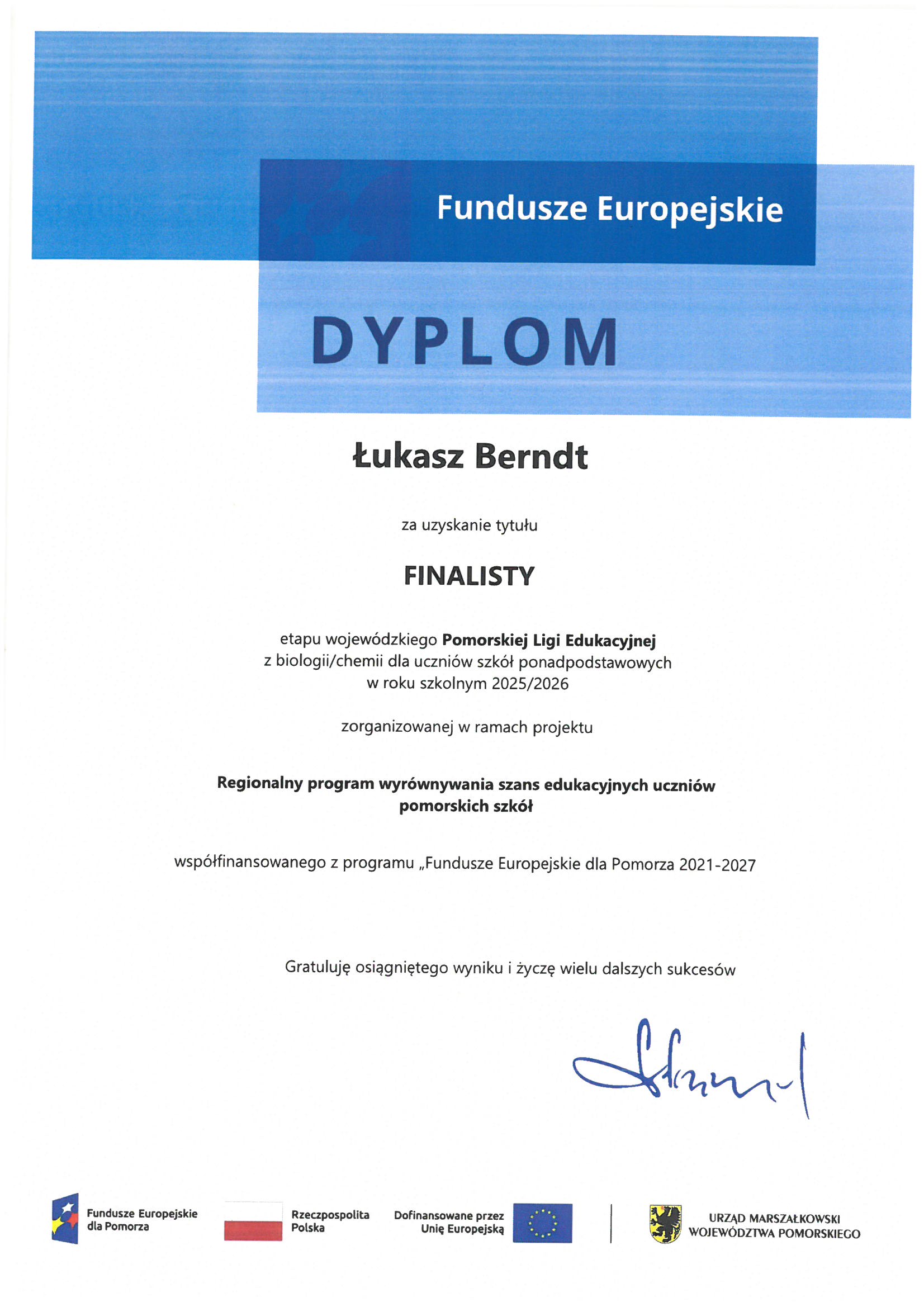 Fundusze Europejskie

DYPLOM

Łukasz Berndt

za uzyskanie tytułu

FINALISTY

etapu wojewódzkiego Pomorskiej Ligi Edukacyjnej z biologii/chemii dla uczniów szkół ponadpodstawowych w roku szkolnym 2025/2026

zorganizowanej w ramach projektu

Regionalny program wyrównywania szans edukacyjnych uczniów pomorskich szkół

współfinansowanego z programu „Fundusze Europejskie dla Pomorza 2021-2027

Gratuluję osiągniętego wyniku i życzę wielu dalszych sukcesów

Fundusze Europejskie
dla Pomorza

Rzeczpospolita
Polska

Dofinansowane przez
Unię Europejską

URZĄD MARSZAŁKOWSKI
WOJEWÓDZTWA POMORSKIEGO